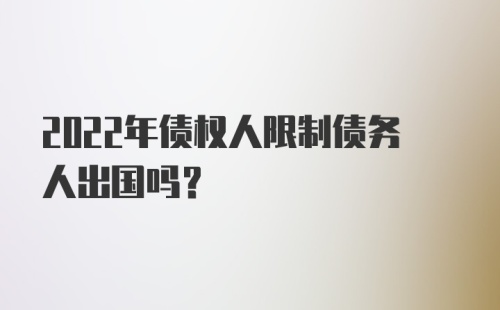 2022年债权人限制债务人出国吗？